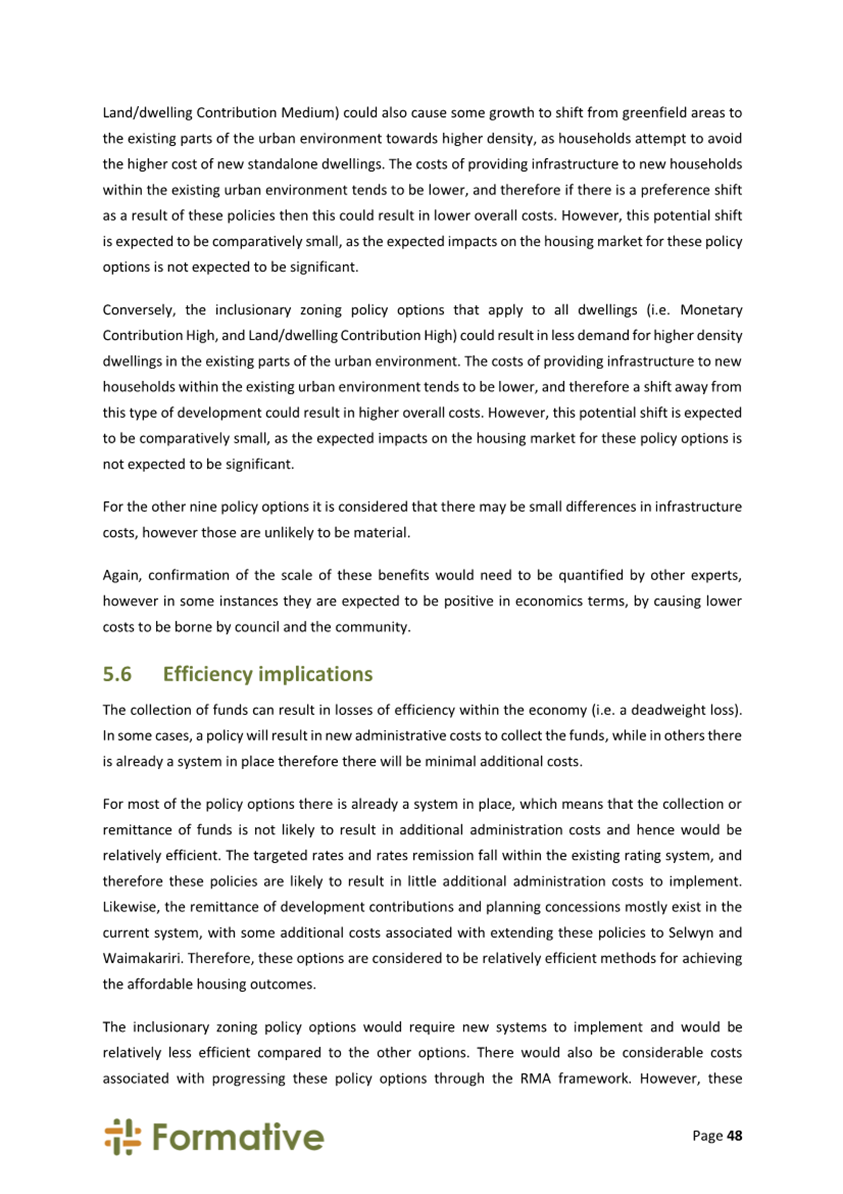 Land/dwelling Contribution Medium) could also cause some growth to shift from greenfield areas to the existing parts of the urban environment towards higher density, as households attempt to avoid the higher cost of new standalone dwellings. The costs of providing infrastructure to new households within the existing urban environment tends to be lower, and therefore if there is a preference shift as a result of these policies then this could result in lower overall costs. However, this potential shift is expected to be comparatively small, as the expected impacts on the housing market for these policy options is not expected to be significant.

Conversely, the inclusionary zoning policy options that apply to all dwellings (i.e. Monetary Contribution High, and Land/dwelling Contribution High) could result in less demand for higher density dwellings in the existing parts of the urban environment. The costs of providing infrastructure to new households within the existing urban environment tends to be lower, and therefore a shift away from this type of development could result in higher overall costs. However, this potential shift is expected to be comparatively small, as the expected impacts on the housing market for these policy options is not expected to be significant.

For the other nine policy options it is considered that there may be small differences in infrastructure costs, however those are unlikely to be material.

Again, confirmation of the scale of these benefits would need to be quantified by other experts, however in some instances they are expected to be positive in economics terms, by causing lower costs to be borne by council and the community.

5.6 Efficiency implications

The collection of funds can result in losses of efficiency within the economy (i.e. a deadweight loss). In some cases, a policy will result in new administrative costs to collect the funds, while in others there is already a system in place therefore there will be minimal additional costs.

For most of the policy options there is already a system in place, which means that the collection or remittance of funds is not likely to result in additional administration costs and hence would be relatively efficient. The targeted rates and rates remission fall within the existing rating system, and therefore these policies are likely to result in little additional administration costs to implement. Likewise, the remittance of development contributions and planning concessions mostly exist in the current system, with some additional costs associated with extending these policies to Selwyn and Waimakariri. Therefore, these options are considered to be relatively efficient methods for achieving the affordable housing outcomes.

The inclusionary zoning policy options would require new systems to implement and would be relatively less efficient compared to the other options. There would also be considerable costs associated with progressing these policy options through the RMA framework. However, these

Formative

Page 48